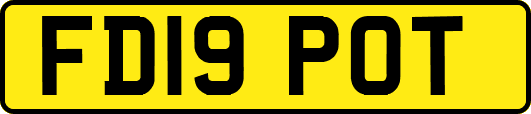 FD19 POT